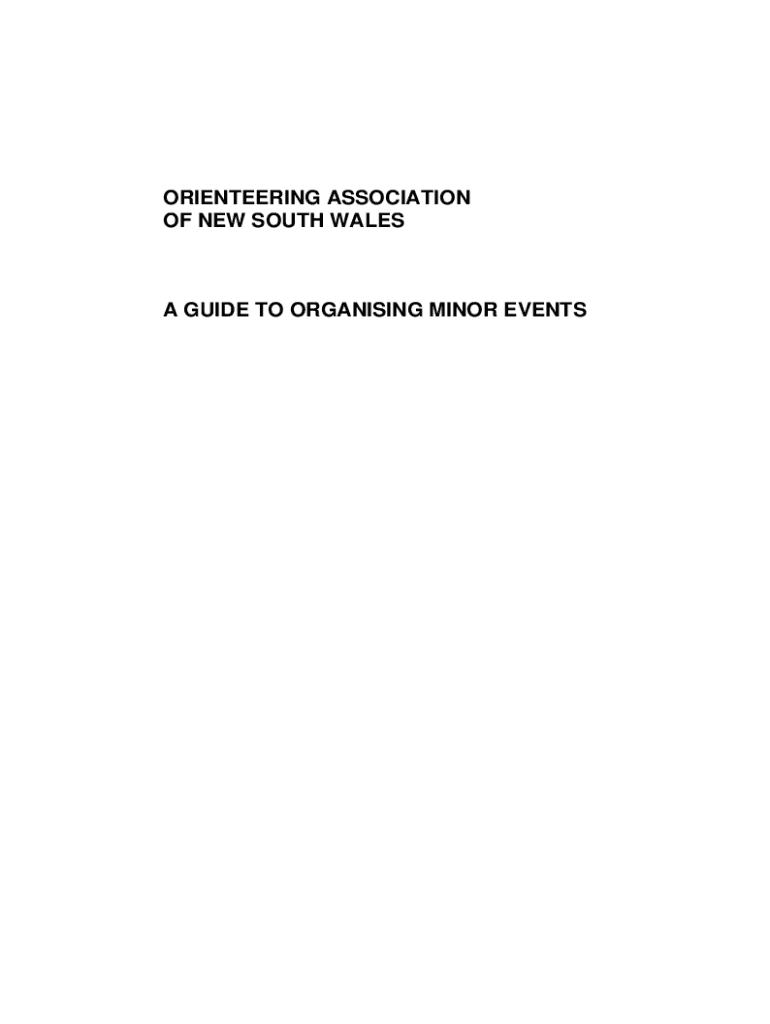 ORIENTEERING ASSOCIATION
OF NEW SOUTH WALES

A GUIDE TO ORGANISING MINOR EVENTS